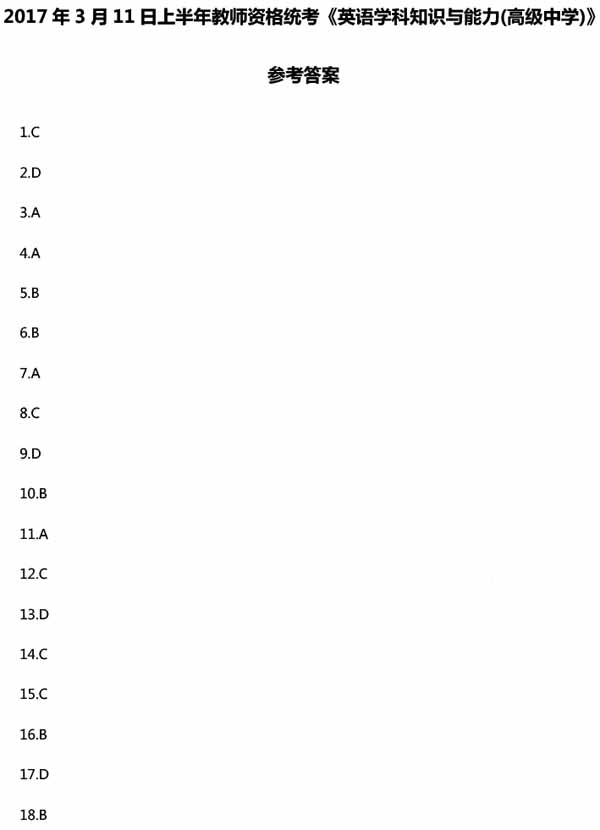 2017年3月11日上半年教师资格统考《英语学科知识与能力(高级中学)》

参考答案

1.C

2.D

3.A

4.A

5.B

6.B

7.A

8.C

9.D

10.B

11.A

12.C

13.D

14.C

15.C

16.B

17.D

18.B